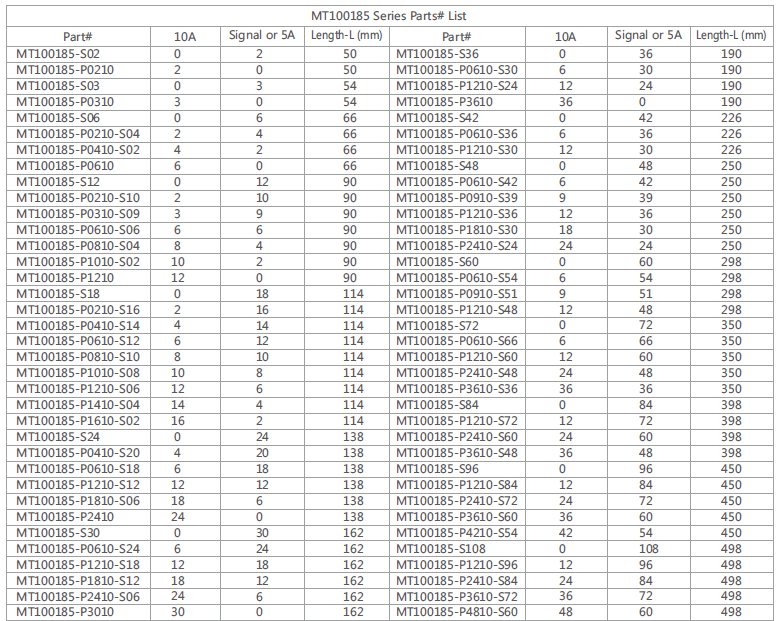 MT100185 Series Parts# List

| Part# | 10A | Signal or 5A | Length-L (mm) | Part# | 10A | Signal or 5A | Length-L (mm) |
|---|---|---|---|---|---|---|---|
| MT100185-S02 | 0 | 2 | 50 | MT100185-S36 | 0 | 36 | 190 |
| MT100185-P0210 | 2 | 0 | 50 | MT100185-P0610-S30 | 6 | 30 | 190 |
| MT100185-S03 | 0 | 3 | 54 | MT100185-P1210-S24 | 12 | 24 | 190 |
| MT100185-P0310 | 3 | 0 | 54 | MT100185-P3610 | 36 | 0 | 190 |
| MT100185-S06 | 0 | 6 | 66 | MT100185-S42 | 0 | 42 | 226 |
| MT100185-P0210-S04 | 2 | 4 | 66 | MT100185-P0610-S36 | 6 | 36 | 226 |
| MT100185-P0410-S02 | 4 | 2 | 66 | MT100185-P1210-S30 | 12 | 30 | 226 |
| MT100185-P0610 | 6 | 0 | 66 | MT100185-S48 | 0 | 48 | 250 |
| MT100185-S12 | 0 | 12 | 90 | MT100185-P0610-S42 | 6 | 42 | 250 |
| MT100185-P0210-S10 | 2 | 10 | 90 | MT100185-P0910-S39 | 9 | 39 | 250 |
| MT100185-P0310-S09 | 3 | 9 | 90 | MT100185-P1210-S36 | 12 | 36 | 250 |
| MT100185-P0610-S06 | 6 | 6 | 90 | MT100185-P1810-S30 | 18 | 30 | 250 |
| MT100185-P0810-S04 | 8 | 4 | 90 | MT100185-P2410-S24 | 24 | 24 | 250 |
| MT100185-P1010-S02 | 10 | 2 | 90 | MT100185-S60 | 0 | 60 | 298 |
| MT100185-P1210 | 12 | 0 | 90 | MT100185-P0610-S54 | 6 | 54 | 298 |
| MT100185-S18 | 0 | 18 | 114 | MT100185-P0910-S51 | 9 | 51 | 298 |
| MT100185-P0210-S16 | 2 | 16 | 114 | MT100185-P1210-S48 | 12 | 48 | 298 |
| MT100185-P0410-S14 | 4 | 14 | 114 | MT100185-S72 | 0 | 72 | 350 |
| MT100185-P0610-S12 | 6 | 12 | 114 | MT100185-P0610-S66 | 6 | 66 | 350 |
| MT100185-P0810-S10 | 8 | 10 | 114 | MT100185-P1210-S60 | 12 | 60 | 350 |
| MT100185-P1010-S08 | 10 | 8 | 114 | MT100185-P2410-S48 | 24 | 48 | 350 |
| MT100185-P1210-S06 | 12 | 6 | 114 | MT100185-P3610-S36 | 36 | 36 | 350 |
| MT100185-P1410-S04 | 14 | 4 | 114 | MT100185-S84 | 0 | 84 | 398 |
| MT100185-P1610-S02 | 16 | 2 | 114 | MT100185-P1210-S72 | 12 | 72 | 398 |
| MT100185-S24 | 0 | 24 | 138 | MT100185-P2410-S60 | 24 | 60 | 398 |
| MT100185-P0410-S20 | 4 | 20 | 138 | MT100185-P3610-S48 | 36 | 48 | 398 |
| MT100185-P0610-S18 | 6 | 18 | 138 | MT100185-S96 | 0 | 96 | 450 |
| MT100185-P1210-S12 | 12 | 12 | 138 | MT100185-P1210-S84 | 12 | 84 | 450 |
| MT100185-P1810-S06 | 18 | 6 | 138 | MT100185-P2410-S72 | 24 | 72 | 450 |
| MT100185-P2410 | 24 | 0 | 138 | MT100185-P3610-S60 | 36 | 60 | 450 |
| MT100185-S30 | 0 | 30 | 162 | MT100185-P4210-S54 | 42 | 54 | 450 |
| MT100185-P0610-S24 | 6 | 24 | 162 | MT100185-S108 | 0 | 108 | 498 |
| MT100185-P1210-S18 | 12 | 18 | 162 | MT100185-P1210-S96 | 12 | 96 | 498 |
| MT100185-P1810-S12 | 18 | 12 | 162 | MT100185-P2410-S84 | 24 | 84 | 498 |
| MT100185-P2410-S06 | 24 | 6 | 162 | MT100185-P3610-S72 | 36 | 72 | 498 |
| MT100185-P3010 | 30 | 0 | 162 | MT100185-P4810-S60 | 48 | 60 | 498 |